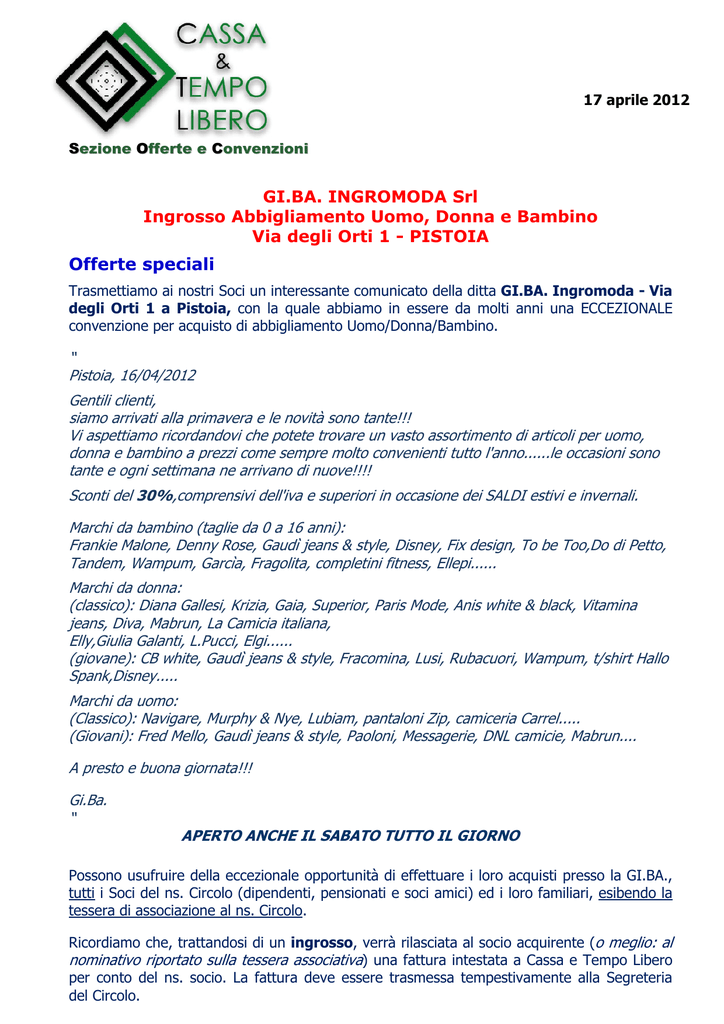 CASSA
&
TEMPO
LIBERO

Sezione Offerte e Convenzioni

17 aprile 2012

GI.BA. INGROMODA Srl
Ingrosso Abbigliamento Uomo, Donna e Bambino
Via degli Orti 1 - PISTOIA

Offerte speciali

Trasmettiamo ai nostri Soci un interessante comunicato della ditta GI.BA. Ingromoda - Via degli Orti 1 a Pistoia, con la quale abbiamo in essere da molti anni una ECCEZIONALE convenzione per acquisto di abbigliamento Uomo/Donna/Bambino.

"
Pistoia, 16/04/2012

Gentili clienti,
siamo arrivati alla primavera e le novità sono tante!!!
Vi aspettiamo ricordandovi che potete trovare un vasto assortimento di articoli per uomo, donna e bambino a prezzi come sempre molto convenienti tutto l'anno......le occasioni sono tante e ogni settimana ne arrivano di nuove!!!!

Sconti del 30%,comprensivi dell'iva e superiori in occasione dei SALDI estivi e invernali.

Marchi da bambino (taglie da 0 a 16 anni):
Frankie Malone, Denny Rose, Gaudì jeans & style, Disney, Fix design, To be Too,Do di Petto, Tandem, Wampum, Garcìa, Fragolita, completini fitness, Ellepi......

Marchi da donna:
(classico): Diana Gallesi, Krizia, Gaia, Superior, Paris Mode, Anis white & black, Vitamina jeans, Diva, Mabrun, La Camicia italiana,
Elly,Giulia Galanti, L.Pucci, Elgi......
(giovane): CB white, Gaudì jeans & style, Fracomina, Lusi, Rubacuori, Wampum, t/shirt Hallo Spank,Disney.....

Marchi da uomo:
(Classico): Navigare, Murphy & Nye, Lubiam, pantaloni Zip, camiceria Carrel.....
(Giovani): Fred Mello, Gaudì jeans & style, Paoloni, Messagerie, DNL camicie, Mabrun....

A presto e buona giornata!!!

Gi.Ba.
"

APERTO ANCHE IL SABATO TUTTO IL GIORNO

Possono usufruire della eccezionale opportunità di effettuare i loro acquisti presso la GI.BA., tutti i Soci del ns. Circolo (dipendenti, pensionati e soci amici) ed i loro familiari, esibendo la tessera di associazione al ns. Circolo.

Ricordiamo che, trattandosi di un ingrosso, verrà rilasciata al socio acquirente (o meglio: al nominativo riportato sulla tessera associativa) una fattura intestata a Cassa e Tempo Libero per conto del ns. socio. La fattura deve essere trasmessa tempestivamente alla Segreteria del Circolo.